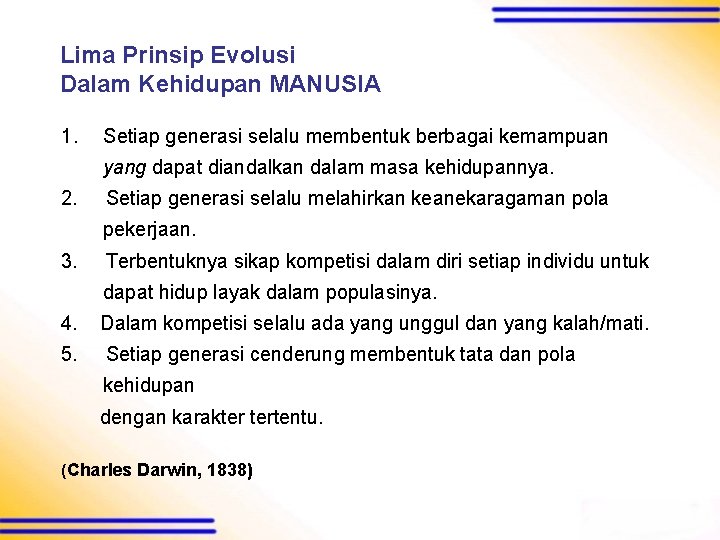 Lima Prinsip Evolusi
Dalam Kehidupan MANUSIA

1. Setiap generasi selalu membentuk berbagai kemampuan yang dapat diandalkan dalam masa kehidupannya.
2. Setiap generasi selalu melahirkan keanekaragaman pola pekerjaan.
3. Terbentuknya sikap kompetisi dalam diri setiap individu untuk dapat hidup layak dalam populasinya.
4. Dalam kompetisi selalu ada yang unggul dan yang kalah/mati.
5. Setiap generasi cenderung membentuk tata dan pola kehidupan
dengan karakter tertentu.

(Charles Darwin, 1838)